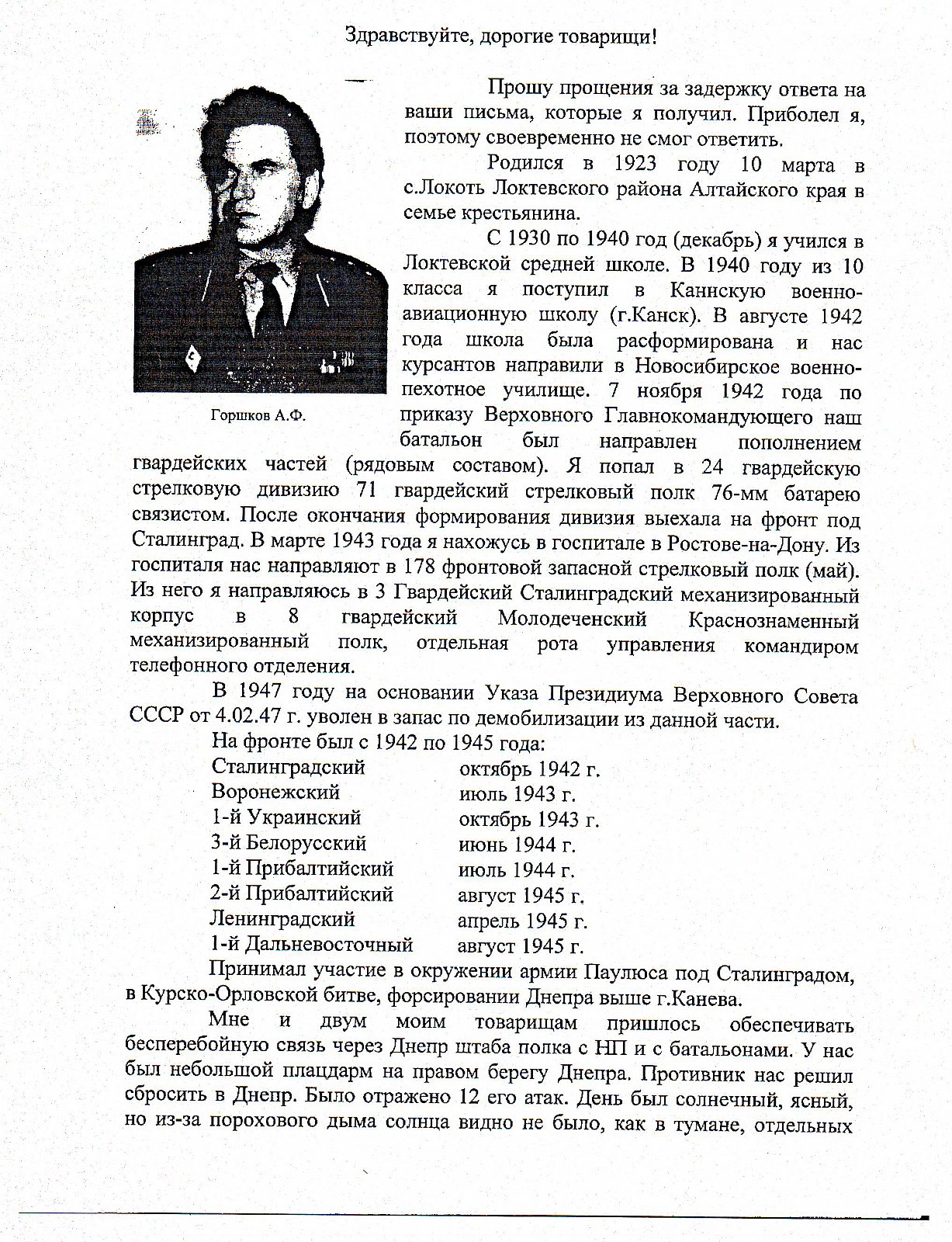 Здравствуйте, дорогие товарищи!

Горшков А.Ф.

Прошу прощения за задержку ответа на ваши письма, которые я получил. Приболел я, поэтому своевременно не смог ответить.

Родился в 1923 году 10 марта в с.Локоть Локтевского района Алтайского края в семье крестьянина.

С 1930 по 1940 год (декабрь) я учился в Локтевской средней школе. В 1940 году из 10 класса я поступил в Каннскую военно-авиационную школу (г.Канск). В августе 1942 года школа была расформирована и нас курсантов направили в Новосибирское военно-пехотное училище. 7 ноября 1942 года по приказу Верховного Главнокомандующего наш батальон был направлен пополнением гвардейских частей (рядовым составом). Я попал в 24 гвардейскую стрелковую дивизию 71 гвардейский стрелковый полк 76-мм батарею связистом. После окончания формирования дивизия выехала на фронт под Сталинград. В марте 1943 года я нахожусь в госпитале в Ростове-на-Дону. Из госпиталя нас направляют в 178 фронтовой запасной стрелковый полк (май). Из него я направляюсь в 3 Гвардейский Сталинградский механизированный корпус в 8 гвардейский Молодеченский Краснознаменный механизированный полк, отдельная рота управления командиром телефонного отделения.

В 1947 году на основании Указа Президиума Верховного Совета СССР от 4.02.47 г. уволен в запас по демобилизации из данной части.

На фронте был с 1942 по 1945 года:

| | |
|---|---|
| Сталинградский | октябрь 1942 г. |
| Воронежский | июль 1943 г. |
| 1-й Украинский | октябрь 1943 г. |
| 3-й Белорусский | июнь 1944 г. |
| 1-й Прибалтийский | июль 1944 г. |
| 2-й Прибалтийский | август 1945 г. |
| Ленинградский | апрель 1945 г. |
| 1-й Дальневосточный | август 1945 г. |

Принимал участие в окружении армии Паулюса под Сталинградом, в Курско-Орловской битве, форсировании Днепра выше г.Канева.

Мне и двум моим товарищам пришлось обеспечивать бесперебойную связь через Днепр штаба полка с НП и с батальонами. У нас был небольшой плацдарм на правом берегу Днепра. Противник нас решил сбросить в Днепр. Было отражено 12 его атак. День был солнечный, ясный, но из-за порохового дыма солнца видно не было, как в тумане, отдельных